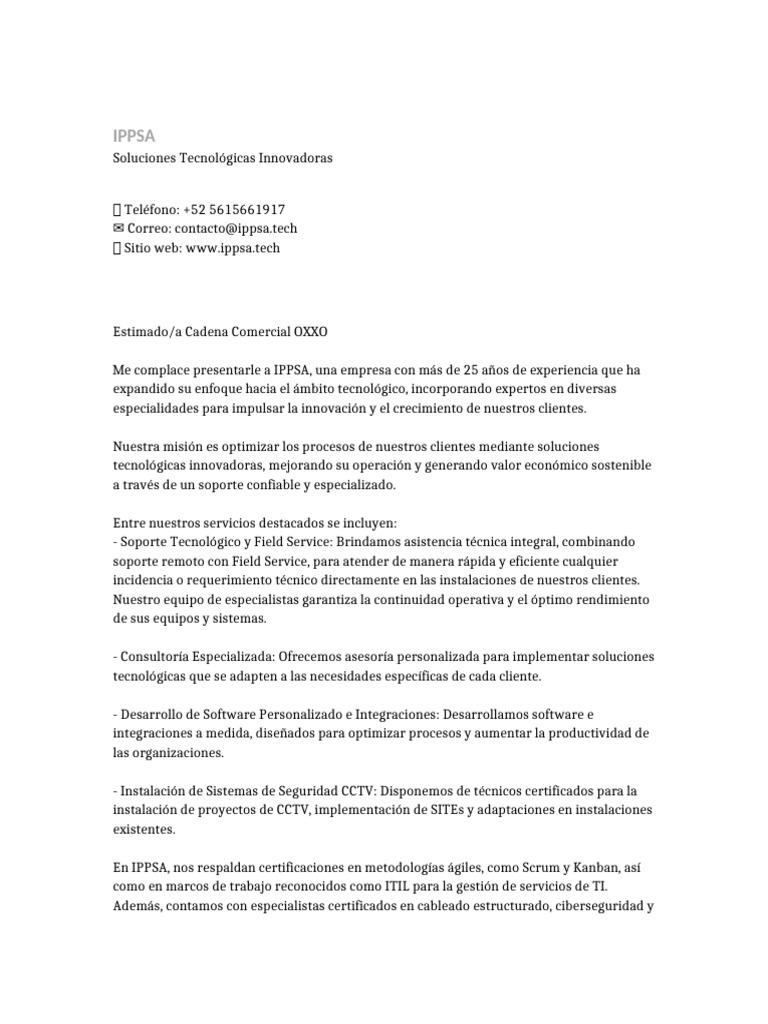 IPPSA
Soluciones Tecnológicas Innovadoras

 Teléfono: +52 5615661917
✉ Correo: contacto@ippsa.tech
 Sitio web: www.ippsa.tech

Estimado/a Cadena Comercial OXXO

Me complace presentarle a IPPSA, una empresa con más de 25 años de experiencia que ha expandido su enfoque hacia el ámbito tecnológico, incorporando expertos en diversas especialidades para impulsar la innovación y el crecimiento de nuestros clientes.

Nuestra misión es optimizar los procesos de nuestros clientes mediante soluciones tecnológicas innovadoras, mejorando su operación y generando valor económico sostenible a través de un soporte confiable y especializado.

Entre nuestros servicios destacados se incluyen:
- Soporte Tecnológico y Field Service: Brindamos asistencia técnica integral, combinando soporte remoto con Field Service, para atender de manera rápida y eficiente cualquier incidencia o requerimiento técnico directamente en las instalaciones de nuestros clientes. Nuestro equipo de especialistas garantiza la continuidad operativa y el óptimo rendimiento de sus equipos y sistemas.

- Consultoría Especializada: Ofrecemos asesoría personalizada para implementar soluciones tecnológicas que se adapten a las necesidades específicas de cada cliente.

- Desarrollo de Software Personalizado e Integraciones: Desarrollamos software e integraciones a medida, diseñados para optimizar procesos y aumentar la productividad de las organizaciones.

- Instalación de Sistemas de Seguridad CCTV: Disponemos de técnicos certificados para la instalación de proyectos de CCTV, implementación de SITEs y adaptaciones en instalaciones existentes.

En IPPSA, nos respaldan certificaciones en metodologías ágiles, como Scrum y Kanban, así como en marcos de trabajo reconocidos como ITIL para la gestión de servicios de TI. Además, contamos con especialistas certificados en cableado estructurado, ciberseguridad y